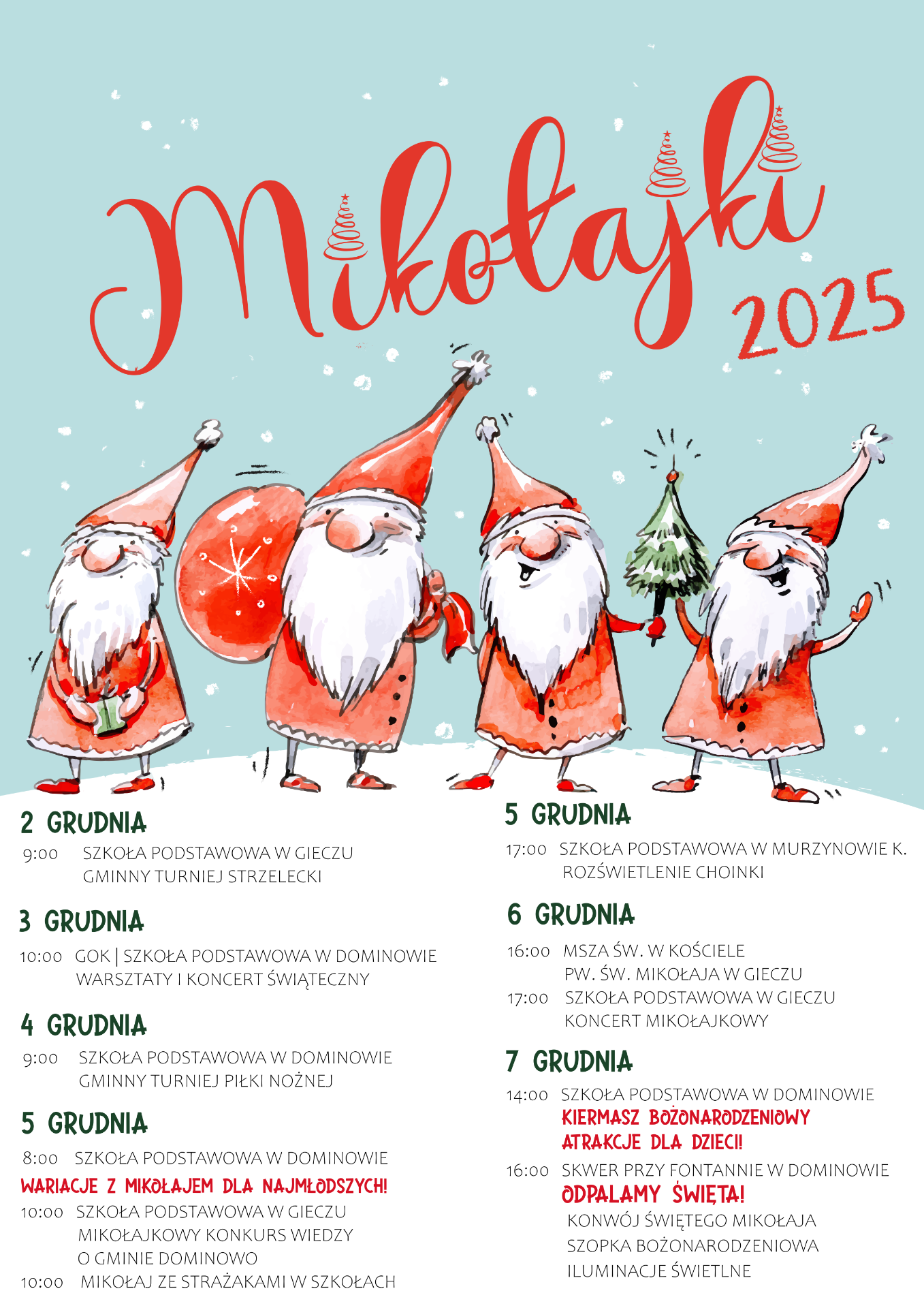 Mikołajki 2025

2 GRUDNIA
9:00 SZKOŁA PODSTAWOWA W GIECZU
GMINNY TURNIEJ STRZELECKI

3 GRUDNIA
10:00 GOK | SZKOŁA PODSTAWOWA W DOMINOWIE
WARSZTATY I KONCERT ŚWIĄTECZNY

4 GRUDNIA
9:00 SZKOŁA PODSTAWOWA W DOMINOWIE
GMINNY TURNIEJ PIŁKI NOŻNEJ

5 GRUDNIA
8:00 SZKOŁA PODSTAWOWA W DOMINOWIE
WARIACJE Z MIKOŁAJEM DLA NAJMŁODSZYCH!
10:00 SZKOŁA PODSTAWOWA W GIECZU
MIKOŁAJKOWY KONKURS WIEDZY
O GMINIE DOMINOWO
10:00 MIKOŁAJ ZE STRAŻAKAMI W SZKOŁACH

5 GRUDNIA
17:00 SZKOŁA PODSTAWOWA W MURZYNOWIE K.
ROZŚWIETLENIE CHOINKI

6 GRUDNIA
16:00 MSZA ŚW. W KOŚCIELE
PW. ŚW. MIKOŁAJA W GIECZU
17:00 SZKOŁA PODSTAWOWA W GIECZU
KONCERT MIKOŁAJKOWY

7 GRUDNIA
14:00 SZKOŁA PODSTAWOWA W DOMINOWIE
KIERMASZ BOŻONARODZENIOWY
ATRAKCJE DLA DZIECI!
16:00 SKWER PRZY FONTANNIE W DOMINOWIE
ODPALAMY ŚWIĘTA!
KONWÓJ ŚWIĘTEGO MIKOŁAJA
SZOPKA BOŻONARODZENIOWA
ILUMINACJE ŚWIETLNE